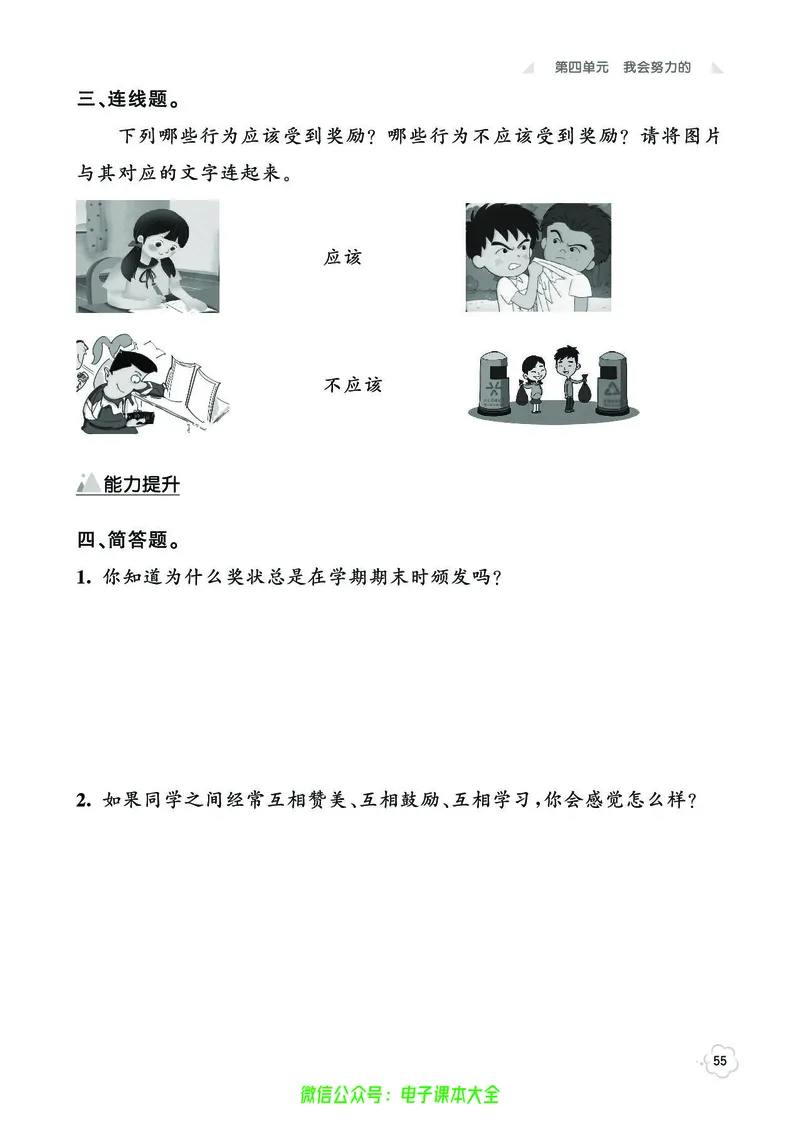 第四单元　我会努力的

三、连线题。

下列哪些行为应该受到奖励？哪些行为不应该受到奖励？请将图片与其对应的文字连起来。

应该

不应该

能力提升

四、简答题。

1. 你知道为什么奖状总是在学期期末时颁发吗？

2. 如果同学之间经常互相赞美、互相鼓励、互相学习，你会感觉怎么样？

55

微信公众号：电子课本大全